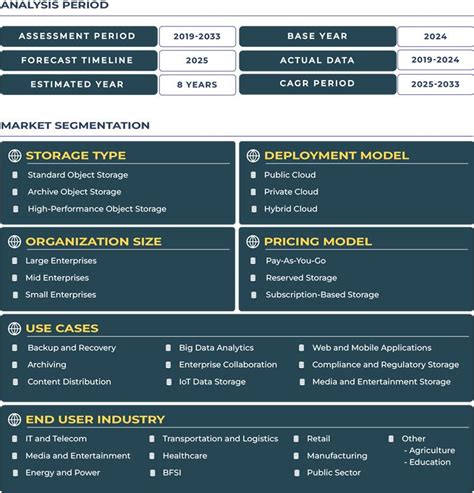 ANALYSIS PERIOD

| ASSESSMENT PERIOD | 2019-2033 | BASE YEAR | 2024 |
|---|---|---|---|
| FORECAST TIMELINE | 2025 | ACTUAL DATA | 2019-2024 |
| ESTIMATED YEAR | 8 YEARS | CAGR PERIOD | 2025-2033 |

MARKET SEGMENTATION

STORAGE TYPE
Standard Object Storage
Archive Object Storage
High-Performance Object Storage

DEPLOYMENT MODEL
Public Cloud
Private Cloud
Hybrid Cloud

ORGANIZATION SIZE
Large Enterprises
Mid Enterprises
Small Enterprises

PRICING MODEL
Pay-As-You-Go
Reserved Storage
Subscription-Based Storage

USE CASES
Backup and Recovery
Archiving
Content Distribution
Big Data Analytics
Enterprise Collaboration
IoT Data Storage
Web and Mobile Applications
Compliance and Regulatory Storage
Media and Entertainment Storage

END USER INDUSTRY
IT and Telecom
Media and Entertainment
Energy and Power
Transportation and Logistics
Healthcare
BFSI
Retail
Manufacturing
Public Sector
Other
- Agriculture
- Education